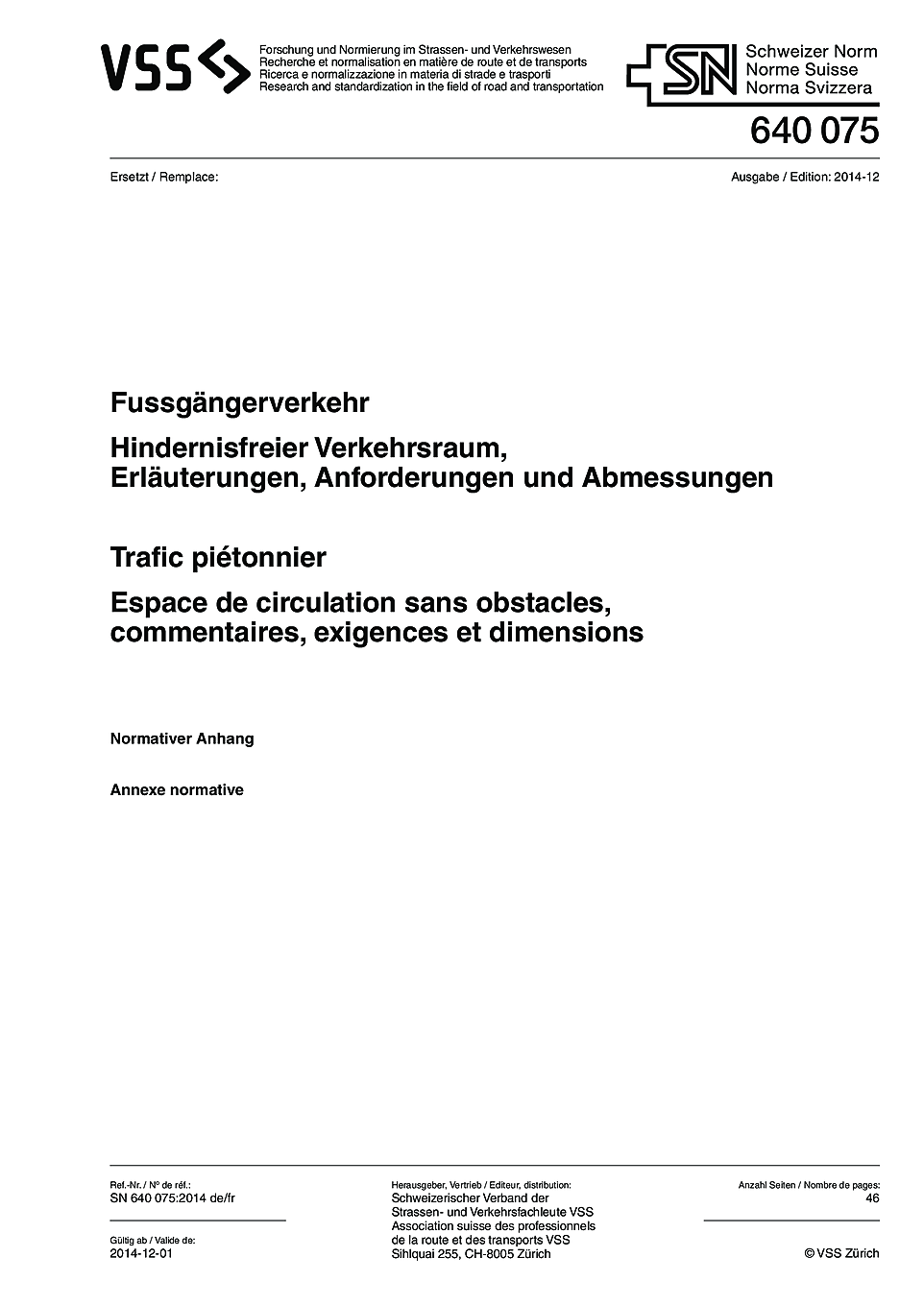 VSS

Forschung und Normierung im Strassen- und Verkehrswesen
Recherche et normalisation en matière de route et de transports
Ricerca e normalizzazione in materia di strade e trasporti
Research and standardization in the field of road and transportation

SN

Schweizer Norm
Norme Suisse
Norma Svizzera

640 075

Ersetzt / Remplace:

Ausgabe / Edition: 2014-12

Fussgängerverkehr

Hindernisfreier Verkehrsraum, Erläuterungen, Anforderungen und Abmessungen

Trafic piétonnier

Espace de circulation sans obstacles, commentaires, exigences et dimensions

Normativer Anhang

Annexe normative

Ref.-Nr. / N° de réf.:
SN 640 075:2014 de/fr

Gültig ab / Valide de:
2014-12-01

Herausgeber, Vertrieb / Editeur, distribution:
Schweizerischer Verband der Strassen- und Verkehrsfachleute VSS
Association suisse des professionnels de la route et des transports VSS
Sihlquai 255, CH-8005 Zürich

Anzahl Seiten / Nombre de pages:
46

© VSS Zürich